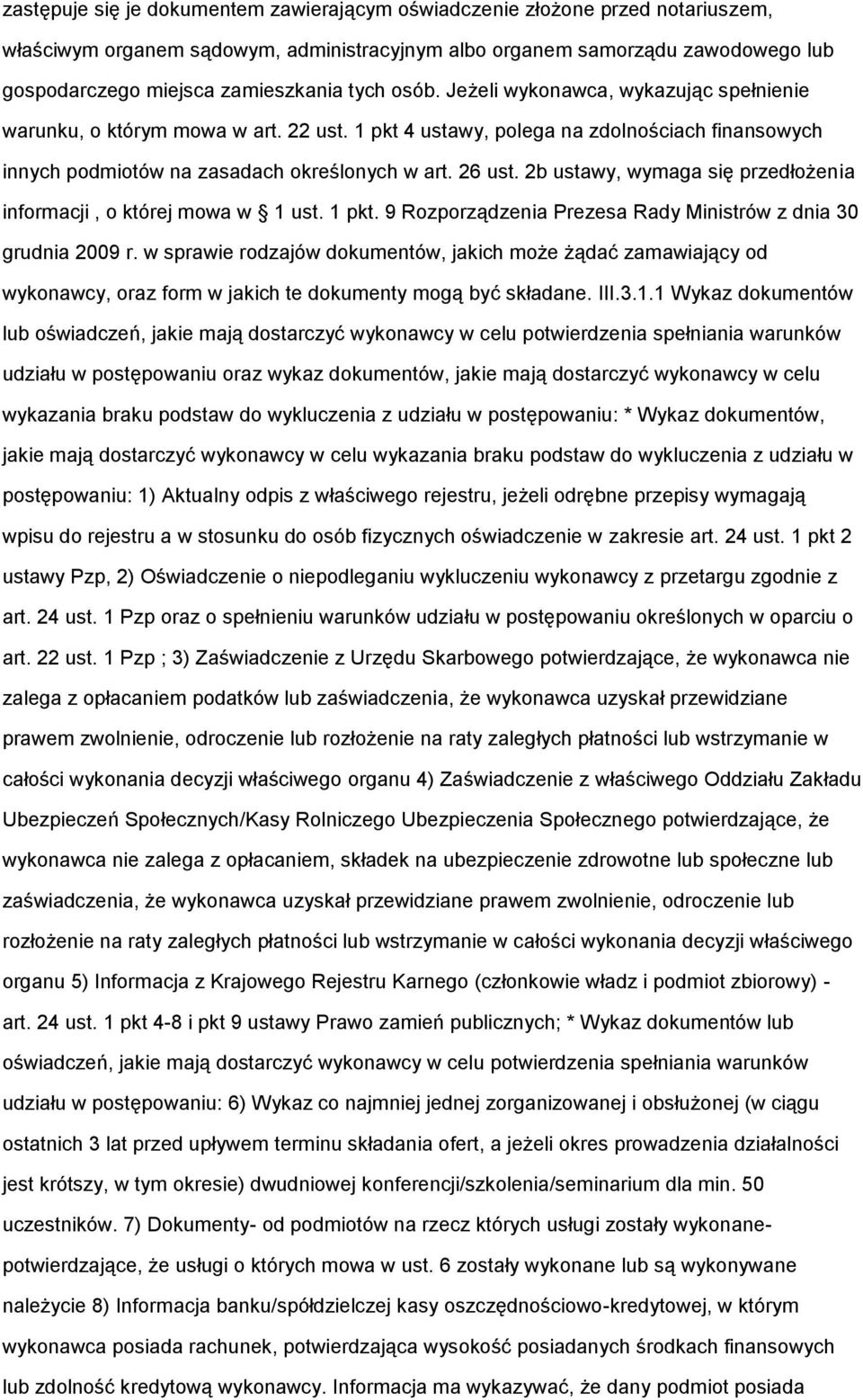 zastępuje się je dokumentem zawierającym oświadczenie złożone przed notariuszem, właściwym organem sądowym, administracyjnym albo organem samorządu zawodowego lub gospodarczego miejsca zamieszkania tych osób. Jeżeli wykonawca, wykazując spełnienie warunku, o którym mowa w art. 22 ust. 1 pkt 4 ustawy, polega na zdolnościach finansowych innych podmiotów na zasadach określonych w art. 26 ust. 2b ustawy, wymaga się przedłożenia informacji , o której mowa w § 1 ust. 1 pkt. 9 Rozporządzenia Prezesa Rady Ministrów z dnia 30 grudnia 2009 r. w sprawie rodzajów dokumentów, jakich może żądać zamawiający od wykonawcy, oraz form w jakich te dokumenty mogą być składane. III.3.1.1 Wykaz dokumentów lub oświadczeń, jakie mają dostarczyć wykonawcy w celu potwierdzenia spełniania warunków udziału w postępowaniu oraz wykaz dokumentów, jakie mają dostarczyć wykonawcy w celu wykazania braku podstaw do wykluczenia z udziału w postępowaniu: * Wykaz dokumentów, jakie mają dostarczyć wykonawcy w celu wykazania braku podstaw do wykluczenia z udziału w postępowaniu: 1) Aktualny odpis z właściwego rejestru, jeżeli odrębne przepisy wymagają wpisu do rejestru a w stosunku do osób fizycznych oświadczenie w zakresie art. 24 ust. 1 pkt 2 ustawy Pzp, 2) Oświadczenie o niepodleganiu wykluczeniu wykonawcy z przetargu zgodnie z art. 24 ust. 1 Pzp oraz o spełnieniu warunków udziału w postępowaniu określonych w oparciu o art. 22 ust. 1 Pzp ; 3) Zaświadczenie z Urzędu Skarbowego potwierdzające, że wykonawca nie zalega z opłacaniem podatków lub zaświadczenia, że wykonawca uzyskał przewidziane prawem zwolnienie, odroczenie lub rozłożenie na raty zaległych płatności lub wstrzymanie w całości wykonania decyzji właściwego organu 4) Zaświadczenie z właściwego Oddziału Zakładu Ubezpieczeń Społecznych/Kasy Rolniczego Ubezpieczenia Społecznego potwierdzające, że wykonawca nie zalega z opłacaniem, składek na ubezpieczenie zdrowotne lub społeczne lub zaświadczenia, że wykonawca uzyskał przewidziane prawem zwolnienie, odroczenie lub rozłożenie na raty zaległych płatności lub wstrzymanie w całości wykonania decyzji właściwego organu 5) Informacja z Krajowego Rejestru Karnego (członkowie władz i podmiot zbiorowy) - art. 24 ust. 1 pkt 4-8 i pkt 9 ustawy Prawo zamień publicznych; * Wykaz dokumentów lub oświadczeń, jakie mają dostarczyć wykonawcy w celu potwierdzenia spełniania warunków udziału w postępowaniu: 6) Wykaz co najmniej jednej zorganizowanej i obsłużonej (w ciągu ostatnich 3 lat przed upływem terminu składania ofert, a jeżeli okres prowadzenia działalności jest krótszy, w tym okresie) dwudniowej konferencji/szkolenia/seminarium dla min. 50 uczestników. 7) Dokumenty- od podmiotów na rzecz których usługi zostały wykonane- potwierdzające, że usługi o których mowa w ust. 6 zostały wykonane lub są wykonywane należycie 8) Informacja banku/spółdzielczej kasy oszczędnościowo-kredytowej, w którym wykonawca posiada rachunek, potwierdzająca wysokość posiadanych środkach finansowych lub zdolność kredytową wykonawcy. Informacja ma wykazywać, że dany podmiot posiada